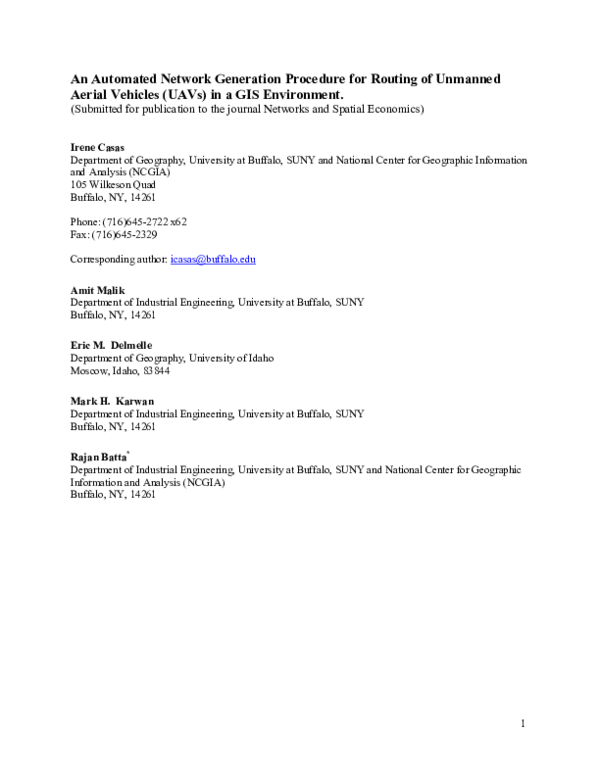 An Automated Network Generation Procedure for Routing of Unmanned Aerial Vehicles (UAVs) in a GIS Environment.
(Submitted for publication to the journal Networks and Spatial Economics)

Irene Casas
Department of Geography, University at Buffalo, SUNY and National Center for Geographic Information and Analysis (NCGIA)
105 Wilkeson Quad
Buffalo, NY, 14261

Phone: (716)645-2722 x62
Fax: (716)645-2329

Corresponding author: icasas@buffalo.edu

Amit Malik
Department of Industrial Engineering, University at Buffalo, SUNY
Buffalo, NY, 14261

Eric M. Delmelle
Department of Geography, University of Idaho
Moscow, Idaho, 83844

Mark H. Karwan
Department of Industrial Engineering, University at Buffalo, SUNY
Buffalo, NY, 14261

Rajan Batta*
Department of Industrial Engineering, University at Buffalo, SUNY and National Center for Geographic Information and Analysis (NCGIA)
Buffalo, NY, 14261

1